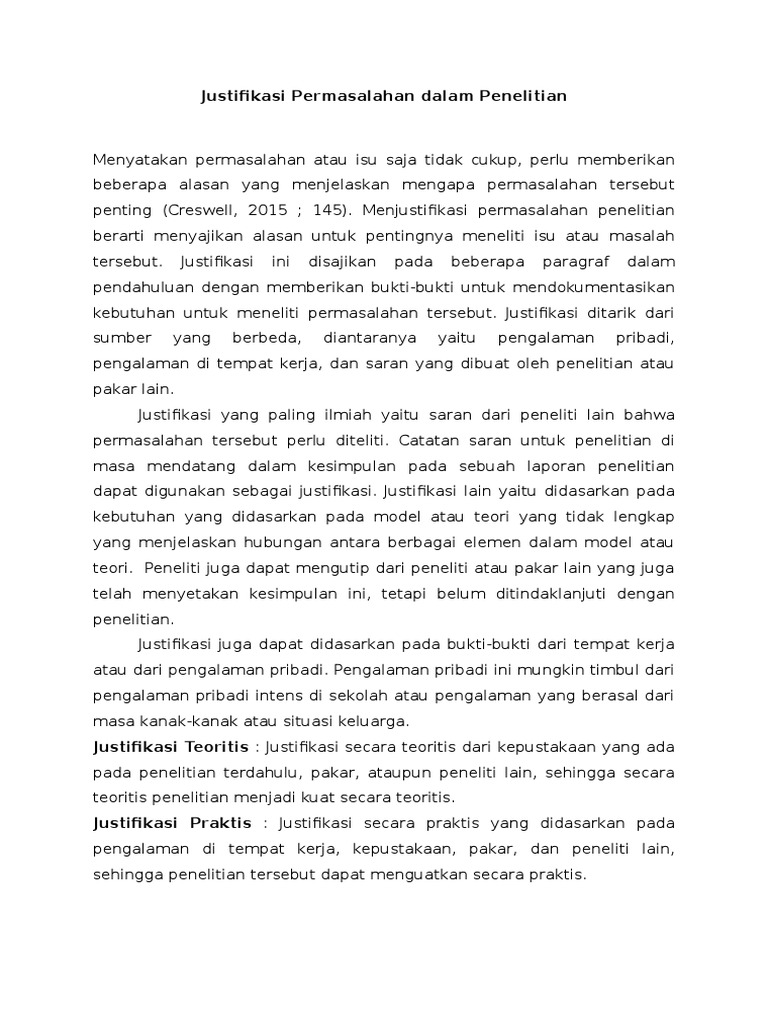 Justifikasi Permasalahan dalam Penelitian

Menyatakan permasalahan atau isu saja tidak cukup, perlu memberikan beberapa alasan yang menjelaskan mengapa permasalahan tersebut penting (Creswell, 2015 ; 145). Menjustifikasi permasalahan penelitian berarti menyajikan alasan untuk pentingnya meneliti isu atau masalah tersebut. Justifikasi ini disajikan pada beberapa paragraf dalam pendahuluan dengan memberikan bukti-bukti untuk mendokumentasikan kebutuhan untuk meneliti permasalahan tersebut. Justifikasi ditarik dari sumber yang berbeda, diantaranya yaitu pengalaman pribadi, pengalaman di tempat kerja, dan saran yang dibuat oleh penelitian atau pakar lain.

Justifikasi yang paling ilmiah yaitu saran dari peneliti lain bahwa permasalahan tersebut perlu diteliti. Catatan saran untuk penelitian di masa mendatang dalam kesimpulan pada sebuah laporan penelitian dapat digunakan sebagai justifikasi. Justifikasi lain yaitu didasarkan pada kebutuhan yang didasarkan pada model atau teori yang tidak lengkap yang menjelaskan hubungan antara berbagai elemen dalam model atau teori. Peneliti juga dapat mengutip dari peneliti atau pakar lain yang juga telah menyetakan kesimpulan ini, tetapi belum ditindaklanjuti dengan penelitian.

Justifikasi juga dapat didasarkan pada bukti-bukti dari tempat kerja atau dari pengalaman pribadi. Pengalaman pribadi ini mungkin timbul dari pengalaman pribadi intens di sekolah atau pengalaman yang berasal dari masa kanak-kanak atau situasi keluarga.

Justifikasi Teoritis : Justifikasi secara teoritis dari kepustakaan yang ada pada penelitian terdahulu, pakar, ataupun peneliti lain, sehingga secara teoritis penelitian menjadi kuat secara teoritis.

Justifikasi Praktis : Justifikasi secara praktis yang didasarkan pada pengalaman di tempat kerja, kepustakaan, pakar, dan peneliti lain, sehingga penelitian tersebut dapat menguatkan secara praktis.